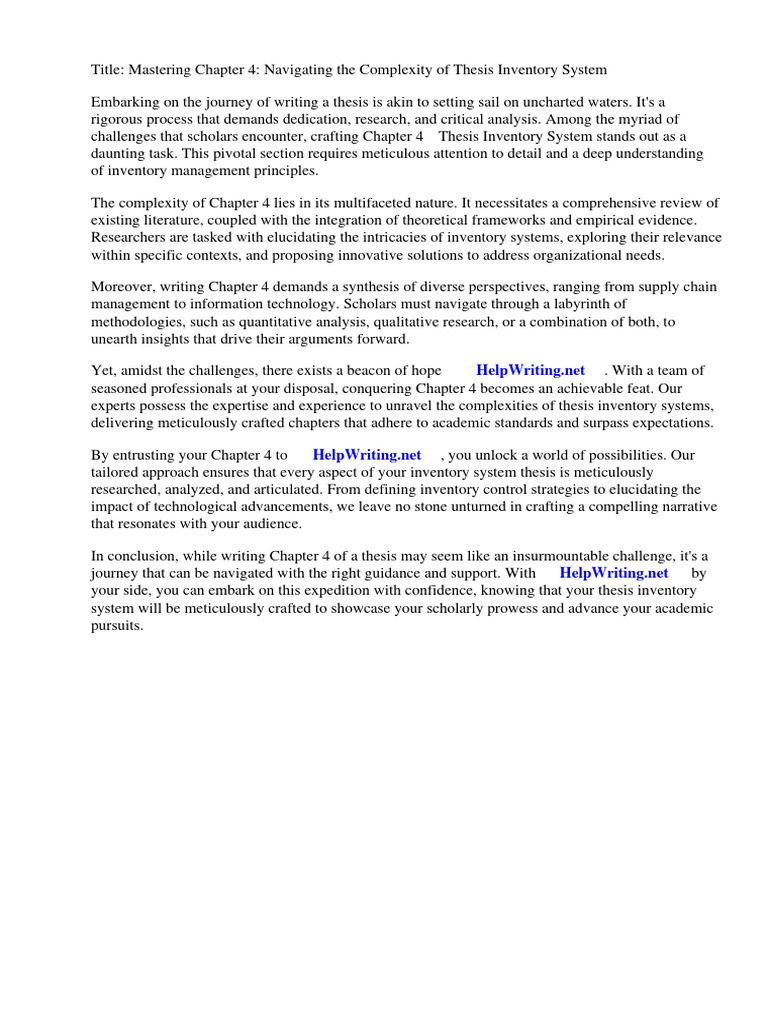 Title: Mastering Chapter 4: Navigating the Complexity of Thesis Inventory System

Embarking on the journey of writing a thesis is akin to setting sail on uncharted waters. It's a rigorous process that demands dedication, research, and critical analysis. Among the myriad of challenges that scholars encounter, crafting Chapter 4 Thesis Inventory System stands out as a daunting task. This pivotal section requires meticulous attention to detail and a deep understanding of inventory management principles.

The complexity of Chapter 4 lies in its multifaceted nature. It necessitates a comprehensive review of existing literature, coupled with the integration of theoretical frameworks and empirical evidence. Researchers are tasked with elucidating the intricacies of inventory systems, exploring their relevance within specific contexts, and proposing innovative solutions to address organizational needs.

Moreover, writing Chapter 4 demands a synthesis of diverse perspectives, ranging from supply chain management to information technology. Scholars must navigate through a labyrinth of methodologies, such as quantitative analysis, qualitative research, or a combination of both, to unearth insights that drive their arguments forward.

Yet, amidst the challenges, there exists a beacon of hope HelpWriting.net . With a team of seasoned professionals at your disposal, conquering Chapter 4 becomes an achievable feat. Our experts possess the expertise and experience to unravel the complexities of thesis inventory systems, delivering meticulously crafted chapters that adhere to academic standards and surpass expectations.

By entrusting your Chapter 4 to HelpWriting.net , you unlock a world of possibilities. Our tailored approach ensures that every aspect of your inventory system thesis is meticulously researched, analyzed, and articulated. From defining inventory control strategies to elucidating the impact of technological advancements, we leave no stone unturned in crafting a compelling narrative that resonates with your audience.

In conclusion, while writing Chapter 4 of a thesis may seem like an insurmountable challenge, it's a journey that can be navigated with the right guidance and support. With HelpWriting.net by your side, you can embark on this expedition with confidence, knowing that your thesis inventory system will be meticulously crafted to showcase your scholarly prowess and advance your academic pursuits.